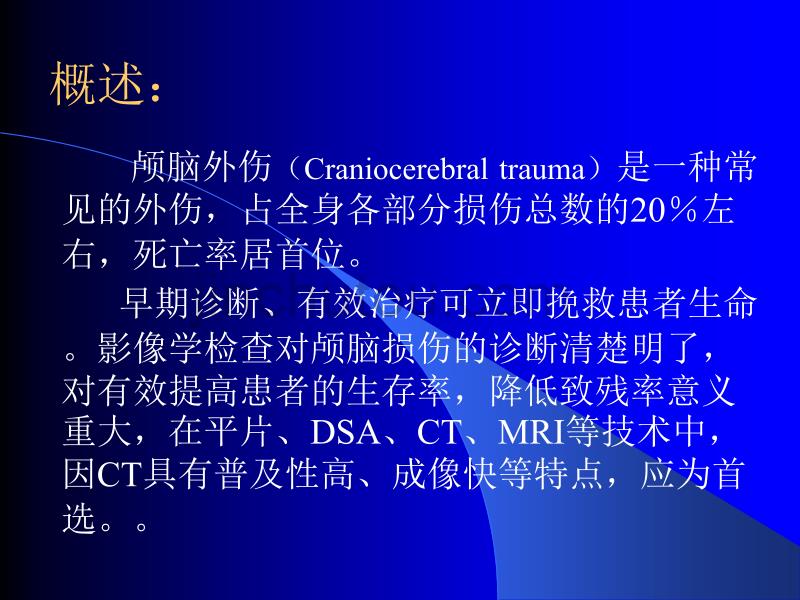 概述：

颅脑外伤（Craniocerebral trauma）是一种常见的外伤，占全身各部分损伤总数的20％左右，死亡率居首位。

早期诊断、有效治疗可立即挽救患者生命。影像学检查对颅脑损伤的诊断清楚明了，对有效提高患者的生存率，降低致残率意义重大，在平片、DSA、CT、MRI等技术中，因CT具有普及性高、成像快等特点，应为首选。。